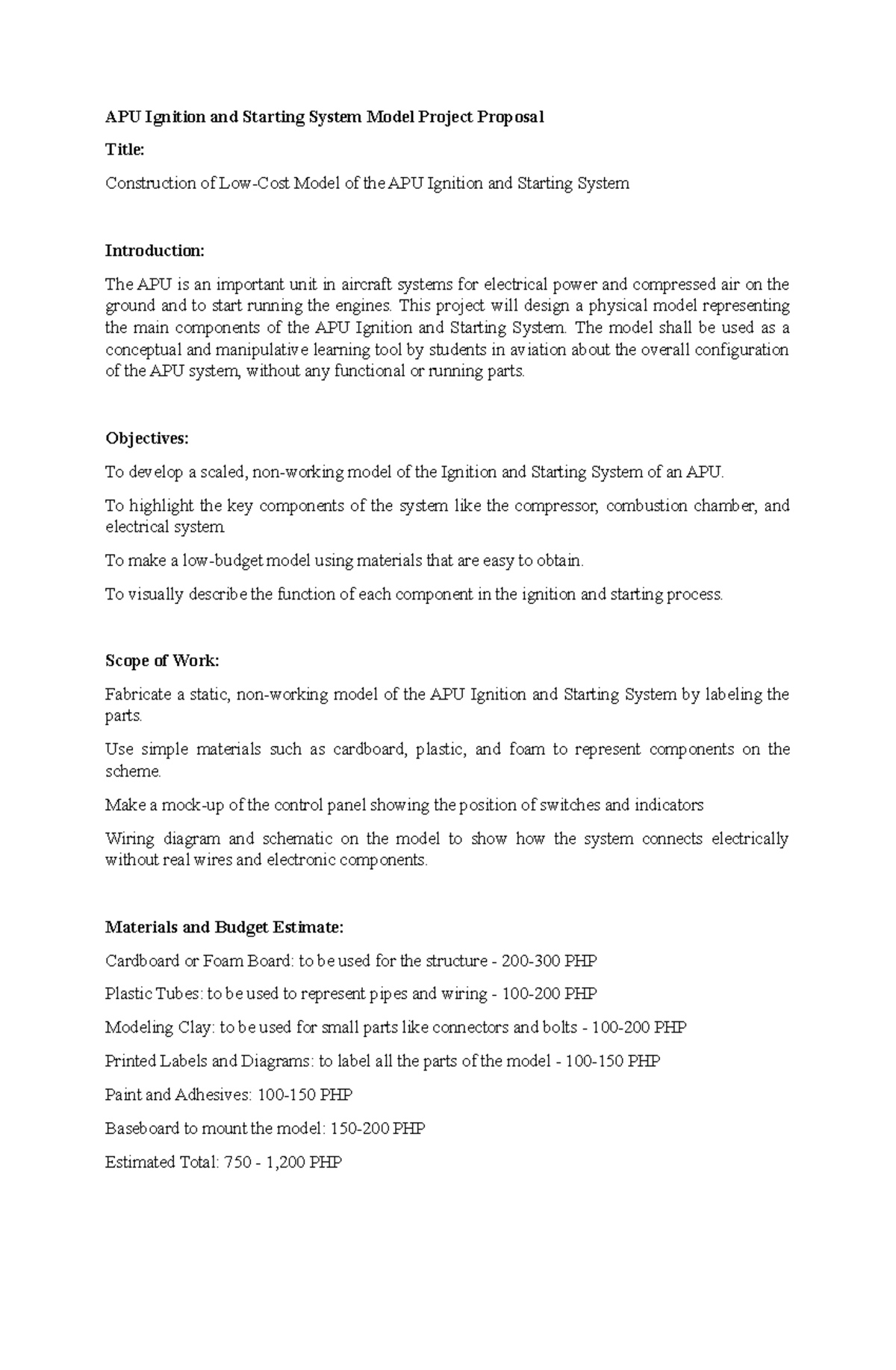 APU Ignition and Starting System Model Project Proposal

Title:

Construction of Low-Cost Model of the APU Ignition and Starting System

Introduction:

The APU is an important unit in aircraft systems for electrical power and compressed air on the ground and to start running the engines. This project will design a physical model representing the main components of the APU Ignition and Starting System. The model shall be used as a conceptual and manipulative learning tool by students in aviation about the overall configuration of the APU system, without any functional or running parts.

Objectives:

To develop a scaled, non-working model of the Ignition and Starting System of an APU.

To highlight the key components of the system like the compressor, combustion chamber, and electrical system

To make a low-budget model using materials that are easy to obtain.

To visually describe the function of each component in the ignition and starting process.

Scope of Work:

Fabricate a static, non-working model of the APU Ignition and Starting System by labeling the parts.

Use simple materials such as cardboard, plastic, and foam to represent components on the scheme.

Make a mock-up of the control panel showing the position of switches and indicators

Wiring diagram and schematic on the model to show how the system connects electrically without real wires and electronic components.

Materials and Budget Estimate:

Cardboard or Foam Board: to be used for the structure - 200-300 PHP

Plastic Tubes: to be used to represent pipes and wiring - 100-200 PHP

Modeling Clay: to be used for small parts like connectors and bolts - 100-200 PHP

Printed Labels and Diagrams: to label all the parts of the model - 100-150 PHP

Paint and Adhesives: 100-150 PHP

Baseboard to mount the model: 150-200 PHP

Estimated Total: 750 - 1,200 PHP